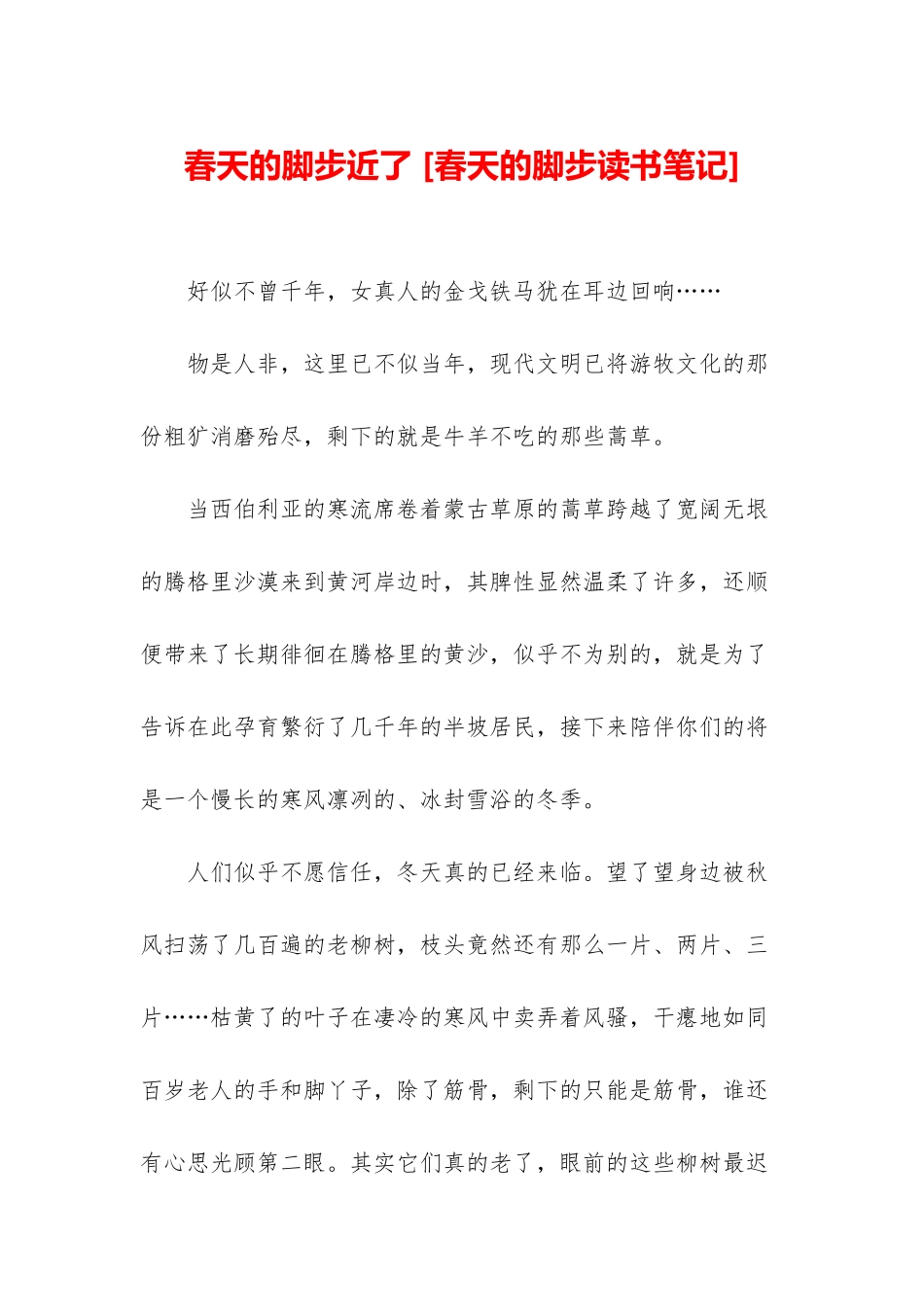 春天的脚步近了 [春天的脚步读书笔记]

好似不曾千年，女真人的金戈铁马犹在耳边回响……

物是人非，这里已不似当年，现代文明已将游牧文化的那份粗犷消磨殆尽，剩下的就是牛羊不吃的那些蒿草。

当西伯利亚的寒流席卷着蒙古草原的蒿草跨越了宽阔无垠的腾格里沙漠来到黄河岸边时，其脾性显然温柔了许多，还顺便带来了长期徘徊在腾格里的黄沙，似乎不为别的，就是为了告诉在此孕育繁衍了几千年的半坡居民，接下来陪伴你们的将是一个慢长的寒风凛冽的、冰封雪浴的冬季。

人们似乎不愿信任，冬天真的已经来临。望了望身边被秋风扫荡了几百遍的老柳树，枝头竟然还有那么一片、两片、三片……枯黄了的叶子在凄冷的寒风中卖弄着风骚，干瘪地如同百岁老人的手和脚丫子，除了筋骨，剩下的只能是筋骨，谁还有心思光顾第二眼。其实它们真的老了，眼前的这些柳树最迟